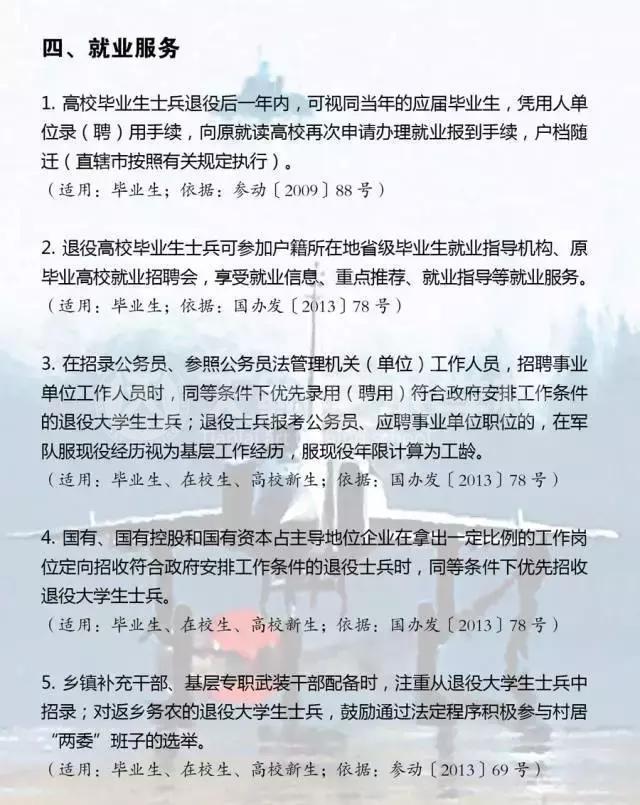 四、就业服务

1. 高校毕业生士兵退役后一年内，可视同当年的应届毕业生，凭用人单位录（聘）用手续，向原就读高校再次申请办理就业报到手续，户档随迁（直辖市按照有关规定执行）。
（适用：毕业生；依据：参动〔2009〕88号）

2. 退役高校毕业生士兵可参加户籍所在地省级毕业生就业指导机构、原毕业高校就业招聘会，享受就业信息、重点推荐、就业指导等就业服务。
（适用：毕业生；依据：国办发〔2013〕78号）

3. 在招录公务员、参照公务员法管理机关（单位）工作人员，招聘事业单位工作人员时，同等条件下优先录用（聘用）符合政府安排工作条件的退役大学生士兵；退役士兵报考公务员、应聘事业单位职位的，在军队服现役经历视为基层工作经历，服现役年限计算为工龄。
（适用：毕业生、在校生、高校新生；依据：国办发〔2013〕78号）

4. 国有、国有控股和国有资本占主导地位企业在拿出一定比例的工作岗位定向招收符合政府安排工作条件的退役士兵时，同等条件下优先招收退役大学生士兵。
（适用：毕业生、在校生、高校新生；依据：国办发〔2013〕78号）

5. 乡镇补充干部、基层专职武装干部配备时，注重从退役大学生士兵中招录；对返乡务农的退役大学生士兵，鼓励通过法定程序积极参与村居“两委”班子的选举。
（适用：毕业生、在校生、高校新生；依据：参动〔2013〕69号）